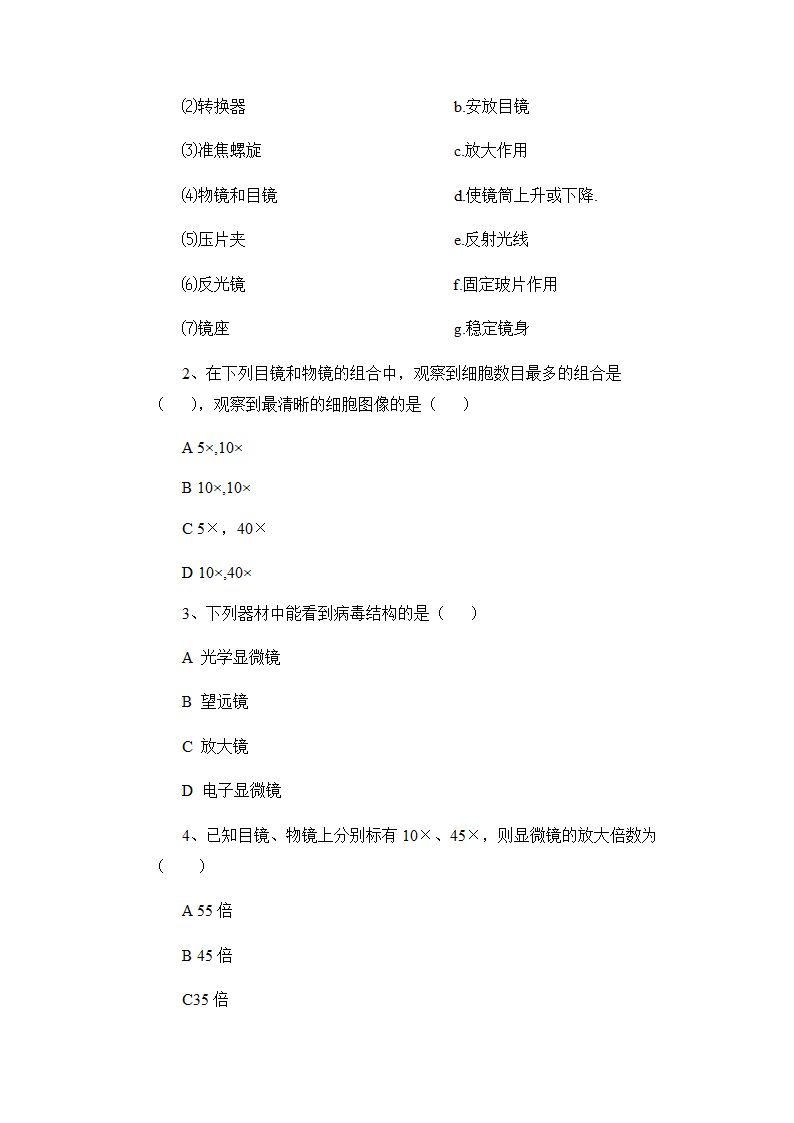 ⑵转换器

⑶准焦螺旋

⑷物镜和目镜

⑸压片夹

⑹反光镜

⑺镜座

b.安放目镜

c.放大作用

d.使镜筒上升或下降.

e.反射光线

f.固定玻片作用

g.稳定镜身

2、在下列目镜和物镜的组合中，观察到细胞数目最多的组合是（　），观察到最清晰的细胞图像的是（　）

A 5×,10×

B 10×,10×

C 5×，40×

D 10×,40×

3、下列器材中能看到病毒结构的是（　）

A 光学显微镜

B 望远镜

C 放大镜

D 电子显微镜

4、已知目镜、物镜上分别标有 10×、45×，则显微镜的放大倍数为（　）

A 55 倍

B 45 倍

C35 倍